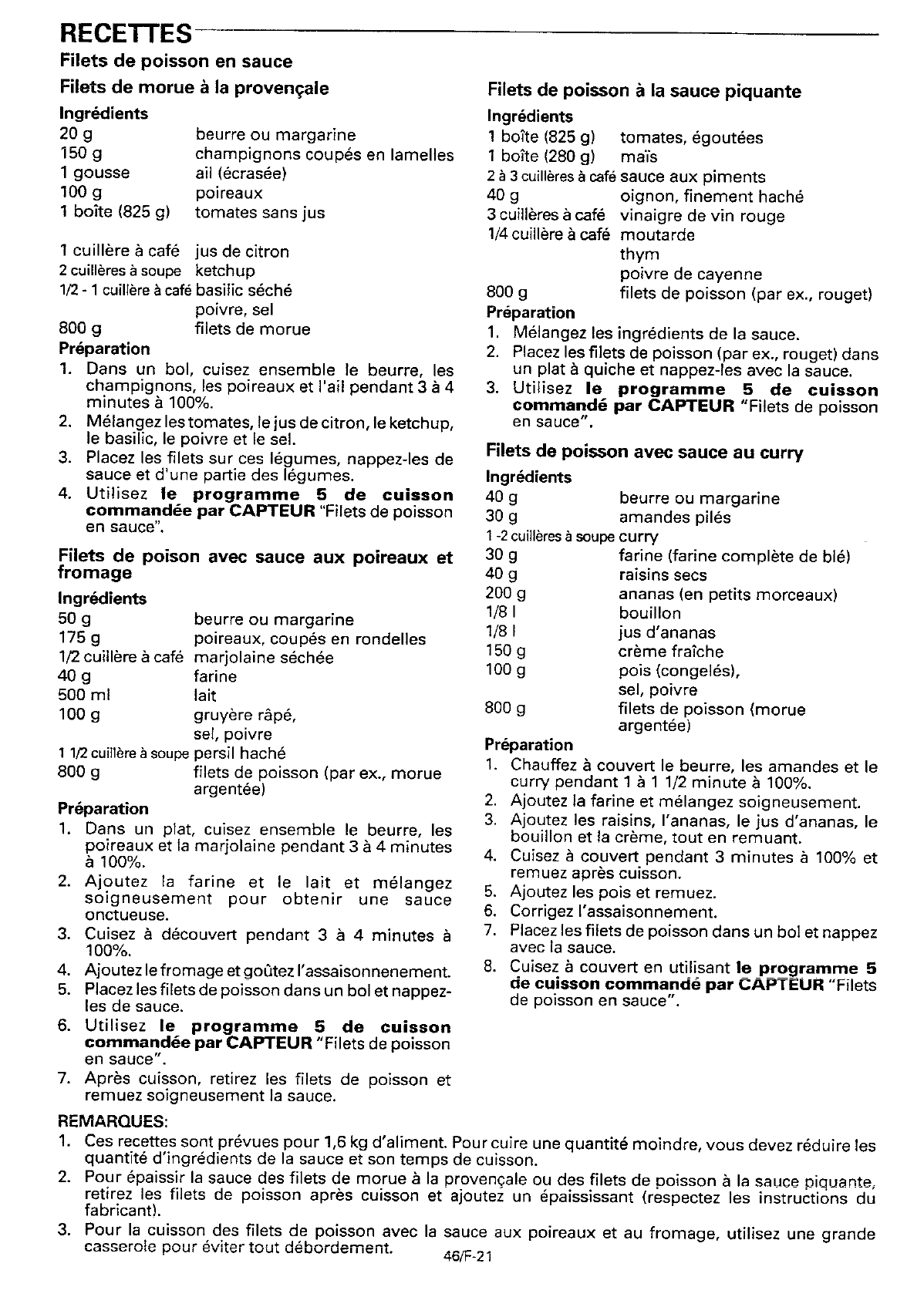 RECETTES

Filets de poisson en sauce

Filets de morue à la provençale

Ingrédients

| | |
|---|---|
| 20 g | beurre ou margarine |
| 150 g | champignons coupés en lamelles |
| 1 gousse | ail (écrasée) |
| 100 g | poireaux |
| 1 boîte (825 g) | tomates sans jus |
| 1 cuillère à café | jus de citron |
| 2 cuillères à soupe | ketchup |
| 1/2 - 1 cuillère à café | basilic séché |
| | poivre, sel |
| 800 g | filets de morue |

Préparation
1. Dans un bol, cuisez ensemble le beurre, les champignons, les poireaux et l'ail pendant 3 à 4 minutes à 100%.
2. Mélangez les tomates, le jus de citron, le ketchup, le basilic, le poivre et le sel.
3. Placez les filets sur ces légumes, nappez-les de sauce et d'une partie des légumes.
4. Utilisez le programme 5 de cuisson commandée par CAPTEUR "Filets de poisson en sauce".

Filets de poison avec sauce aux poireaux et fromage

Ingrédients

| | |
|---|---|
| 50 g | beurre ou margarine |
| 175 g | poireaux, coupés en rondelles |
| 1/2 cuillère à café | marjolaine séchée |
| 40 g | farine |
| 500 ml | lait |
| 100 g | gruyère râpé, |
| | sel, poivre |
| 1 1/2 cuillère à soupe | persil haché |
| 800 g | filets de poisson (par ex., morue argentée) |

Préparation
1. Dans un plat, cuisez ensemble le beurre, les poireaux et la marjolaine pendant 3 à 4 minutes à 100%.
2. Ajoutez la farine et le lait et mélangez soigneusement pour obtenir une sauce onctueuse.
3. Cuisez à découvert pendant 3 à 4 minutes à 100%.
4. Ajoutez le fromage et goûtez l'assaisonnenement.
5. Placez les filets de poisson dans un bol et nappez-les de sauce.
6. Utilisez le programme 5 de cuisson commandée par CAPTEUR "Filets de poisson en sauce".
7. Après cuisson, retirez les filets de poisson et remuez soigneusement la sauce.

Filets de poisson à la sauce piquante

Ingrédients

| | |
|---|---|
| 1 boîte (825 g) | tomates, égoutées |
| 1 boîte (280 g) | maïs |
| 2 à 3 cuillères à café | sauce aux piments |
| 40 g | oignon, finement haché |
| 3 cuillères à café | vinaigre de vin rouge |
| 1/4 cuillère à café | moutarde |
| | thym |
| | poivre de cayenne |
| 800 g | filets de poisson (par ex., rouget) |

Préparation
1. Mélangez les ingrédients de la sauce.
2. Placez les filets de poisson (par ex., rouget) dans un plat à quiche et nappez-les avec la sauce.
3. Utilisez le programme 5 de cuisson commandé par CAPTEUR "Filets de poisson en sauce".

Filets de poisson avec sauce au curry

Ingrédients

| | |
|---|---|
| 40 g | beurre ou margarine |
| 30 g | amandes pilés |
| 1 -2 cuillères à soupe | curry |
| 30 g | farine (farine complète de blé) |
| 40 g | raisins secs |
| 200 g | ananas (en petits morceaux) |
| 1/8 l | bouillon |
| 1/8 l | jus d'ananas |
| 150 g | crème fraîche |
| 100 g | pois (congelés), |
| | sel, poivre |
| 800 g | filets de poisson (morue argentée) |

Préparation
1. Chauffez à couvert le beurre, les amandes et le curry pendant 1 à 1 1/2 minute à 100%.
2. Ajoutez la farine et mélangez soigneusement.
3. Ajoutez les raisins, l'ananas, le jus d'ananas, le bouillon et la crème, tout en remuant.
4. Cuisez à couvert pendant 3 minutes à 100% et remuez après cuisson.
5. Ajoutez les pois et remuez.
6. Corrigez l'assaisonnement.
7. Placez les filets de poisson dans un bol et nappez avec la sauce.
8. Cuisez à couvert en utilisant le programme 5 de cuisson commandé par CAPTEUR "Filets de poisson en sauce".

REMARQUES:
1. Ces recettes sont prévues pour 1,6 kg d'aliment. Pour cuire une quantité moindre, vous devez réduire les quantité d'ingrédients de la sauce et son temps de cuisson.
2. Pour épaissir la sauce des filets de morue à la provençale ou des filets de poisson à la sauce piquante, retirez les filets de poisson après cuisson et ajoutez un épaississant (respectez les instructions du fabricant).
3. Pour la cuisson des filets de poisson avec la sauce aux poireaux et au fromage, utilisez une grande casserole pour éviter tout débordement.

46/F-21